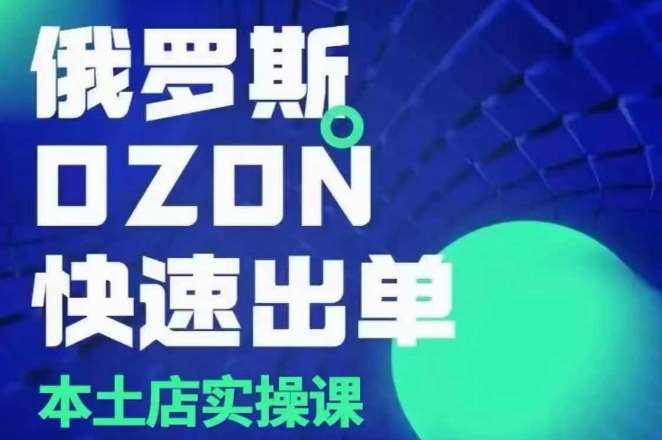 俄罗斯
OZON
快速出单
本土店实操课